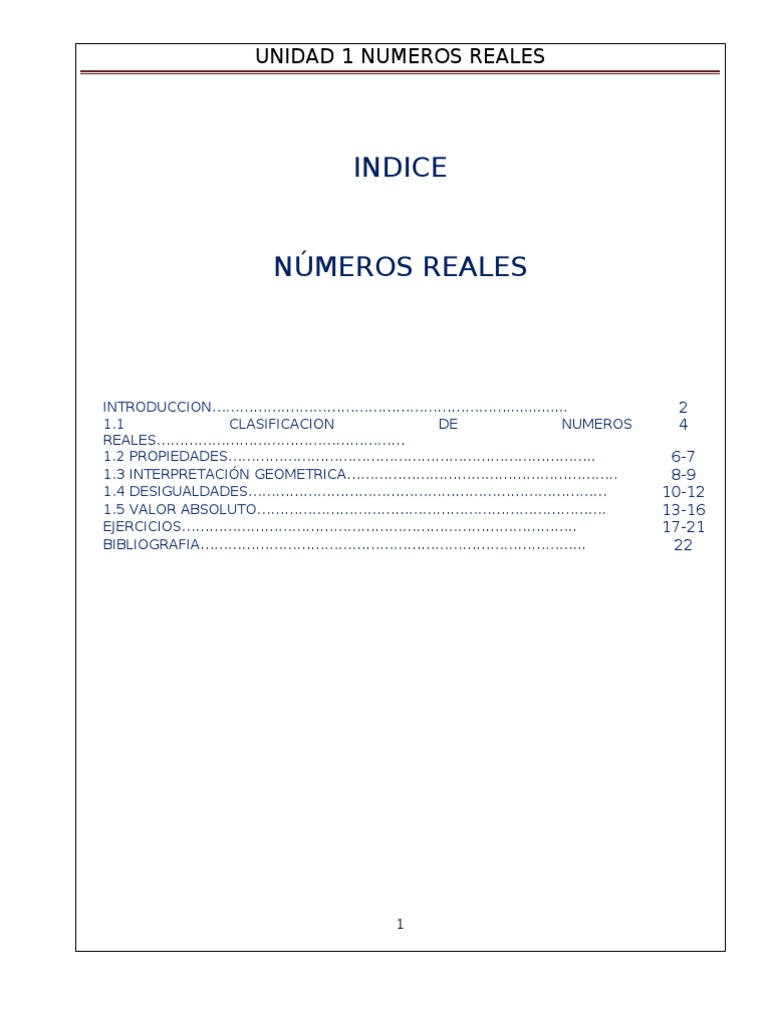 UNIDAD 1 NUMEROS REALES

INDICE

NÚMEROS REALES

INTRODUCCION…………………………………………………………………… 2
1.1 CLASIFICACION DE NUMEROS REALES……………………………………………… 4
1.2 PROPIEDADES……………………………………………………………………… 6-7
1.3 INTERPRETACIÓN GEOMETRICA………………………………………………… 8-9
1.4 DESIGUALDADES…………………………………………………………………… 10-12
1.5 VALOR ABSOLUTO………………………………………………………………… 13-16
EJERCICIOS…………………………………………………………………………… 17-21
BIBLIOGRAFIA………………………………………………………………………… 22

1